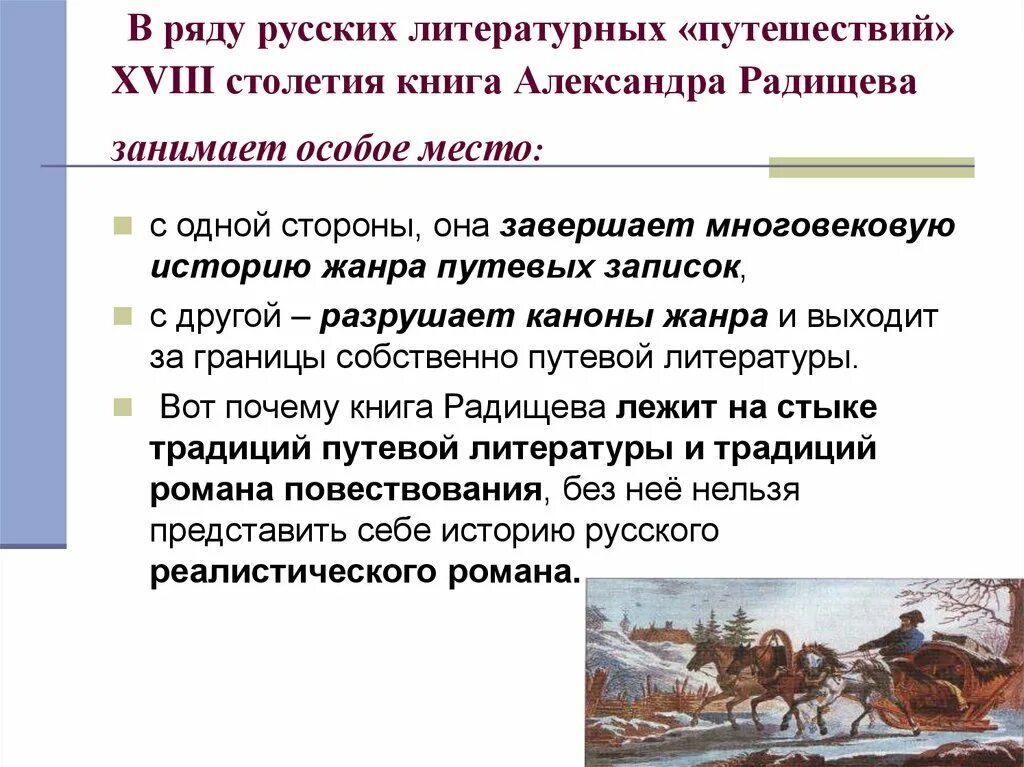 В ряду русских литературных «путешествий» XVIII столетия книга Александра Радищева занимает особое место:

с одной стороны, она завершает многовековую историю жанра путевых записок,

с другой – разрушает каноны жанра и выходит за границы собственно путевой литературы.

Вот почему книга Радищева лежит на стыке традиций путевой литературы и традиций романа повествования, без неё нельзя представить себе историю русского реалистического романа.